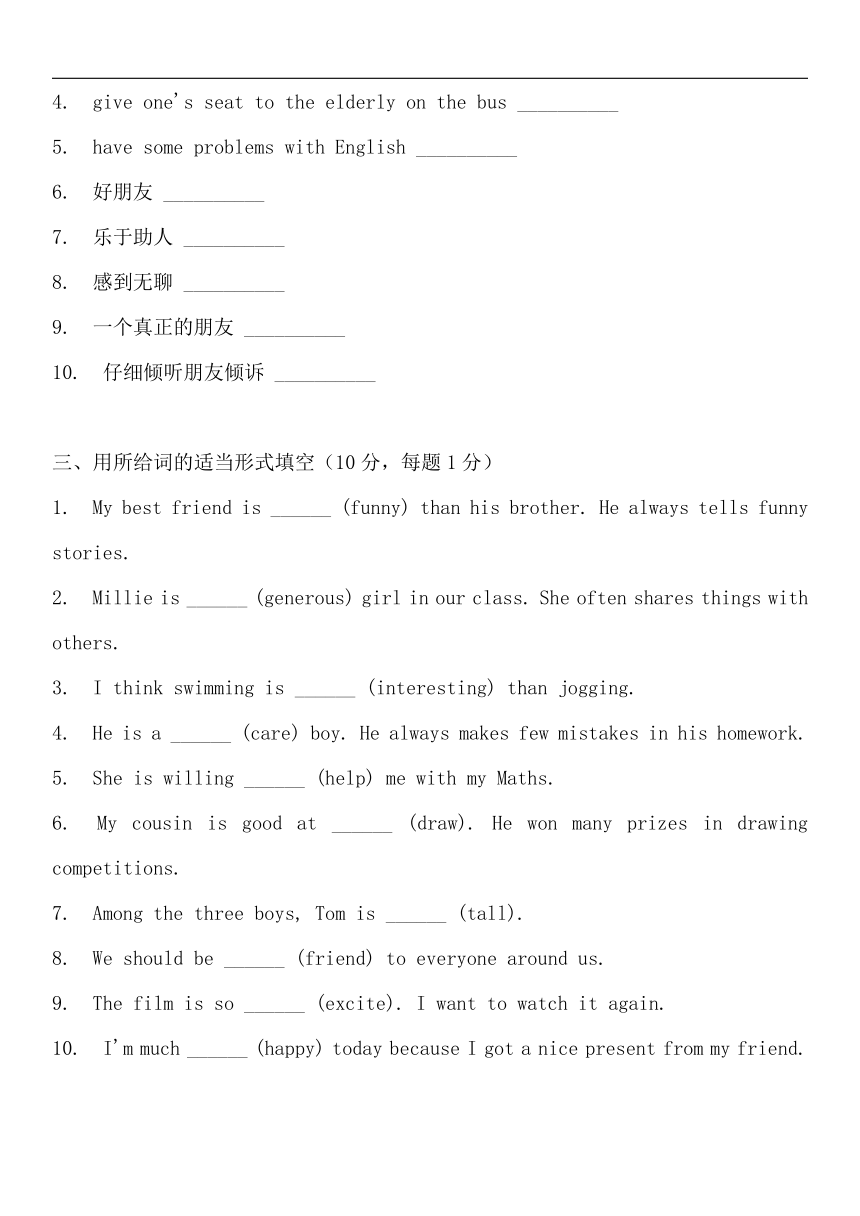 4. give one's seat to the elderly on the bus __________

5. have some problems with English __________

6. 好朋友 __________

7. 乐于助人 __________

8. 感到无聊 __________

9. 一个真正的朋友 __________

10. 仔细倾听朋友倾诉 __________

三、用所给词的适当形式填空（10 分，每题 1 分）

1. My best friend is ______ (funny) than his brother. He always tells funny stories.

2. Millie is ______ (generous) girl in our class. She often shares things with others.

3. I think swimming is ______ (interesting) than jogging.

4. He is a ______ (care) boy. He always makes few mistakes in his homework.

5. She is willing ______ (help) me with my Maths.

6. My cousin is good at ______ (draw). He won many prizes in drawing competitions.

7. Among the three boys, Tom is ______ (tall).

8. We should be ______ (friend) to everyone around us.

9. The film is so ______ (excite). I want to watch it again.

10. I'm much ______ (happy) today because I got a nice present from my friend.